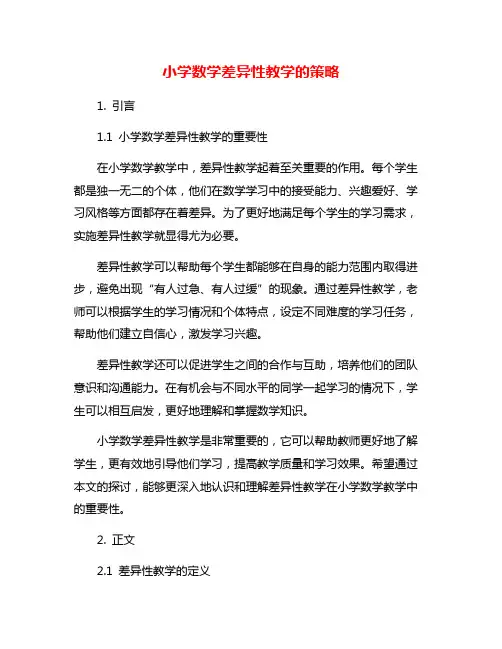 小学数学差异性教学的策略

1. 引言

1.1 小学数学差异性教学的重要性

在小学数学教学中，差异性教学起着至关重要的作用。每个学生都是独一无二的个体，他们在数学学习中的接受能力、兴趣爱好、学习风格等方面都存在着差异。为了更好地满足每个学生的学习需求，实施差异性教学就显得尤为必要。

差异性教学可以帮助每个学生都能够在自身的能力范围内取得进步，避免出现“有人过急、有人过缓”的现象。通过差异性教学，老师可以根据学生的学习情况和个体特点，设定不同难度的学习任务，帮助他们建立自信心，激发学习兴趣。

差异性教学还可以促进学生之间的合作与互助，培养他们的团队意识和沟通能力。在有机会与不同水平的同学一起学习的情况下，学生可以相互启发，更好地理解和掌握数学知识。

小学数学差异性教学是非常重要的，它可以帮助教师更好地了解学生，更有效地引导他们学习，提高教学质量和学习效果。希望通过本文的探讨，能够更深入地认识和理解差异性教学在小学数学教学中的重要性。

2. 正文

2.1 差异性教学的定义